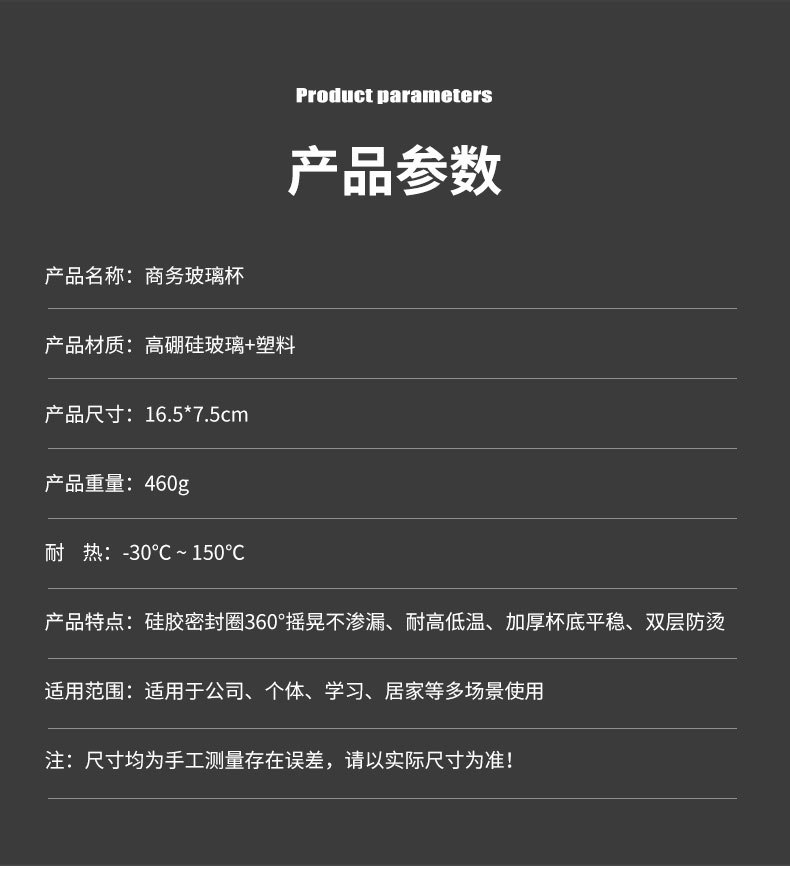 Product parameters

产品参数

产品名称：商务玻璃杯

产品材质：高硼硅玻璃+塑料

产品尺寸：16.5*7.5cm

产品重量：460g

耐　热：-30°C ~ 150°C

产品特点：硅胶密封圈360°摇晃不渗漏、耐高低温、加厚杯底平稳、双层防烫

适用范围：适用于公司、个体、学习、居家等多场景使用

注：尺寸均为手工测量存在误差，请以实际尺寸为准！